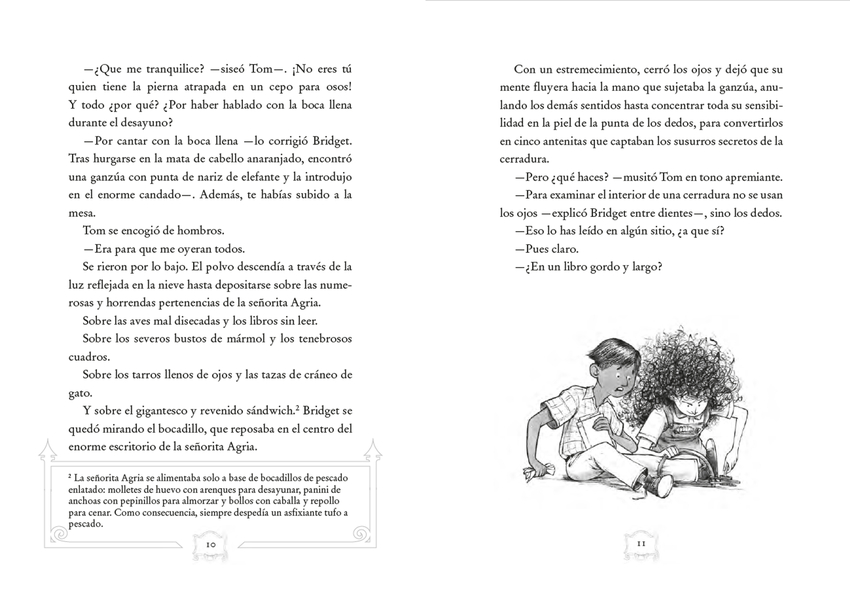 —¿Que me tranquilice? —siseó Tom—. ¡No eres tú quien tiene la pierna atrapada en un cepo para osos! Y todo ¿por qué? ¿Por haber hablado con la boca llena durante el desayuno?

—Por cantar con la boca llena —lo corrigió Bridget. Tras hurgarse en la mata de cabello anaranjado, encontró una ganzúa con punta de nariz de elefante y la introdujo en el enorme candado—. Además, te habías subido a la mesa.

Tom se encogió de hombros.

—Era para que me oyeran todos.

Se rieron por lo bajo. El polvo descendía a través de la luz reflejada en la nieve hasta depositarse sobre las numerosas y horrendas pertenencias de la señorita Agria.

Sobre las aves mal disecadas y los libros sin leer.

Sobre los severos bustos de mármol y los tenebrosos cuadros.

Sobre los tarros llenos de ojos y las tazas de cráneo de gato.

Y sobre el gigantesco y revenido sándwich.$^2$ Bridget se quedó mirando el bocadillo, que reposaba en el centro del enorme escritorio de la señorita Agria.

$^2$ La señorita Agria se alimentaba solo a base de bocadillos de pescado enlatado: molletes de huevo con arenques para desayunar, panini de anchoas con pepinillos para almorzar y bollos con caballa y repollo para cenar. Como consecuencia, siempre despedía un asfixiante tufo a pescado.

10

Con un estremecimiento, cerró los ojos y dejó que su mente fluyera hacia la mano que sujetaba la ganzúa, anulando los demás sentidos hasta concentrar toda su sensibilidad en la piel de la punta de los dedos, para convertirlos en cinco antenitas que captaban los susurros secretos de la cerradura.

—Pero ¿qué haces? —musitó Tom en tono apremiante.

—Para examinar el interior de una cerradura no se usan los ojos —explicó Bridget entre dientes—, sino los dedos.

—Eso lo has leído en algún sitio, ¿a que sí?

—Pues claro.

—¿En un libro gordo y largo?

11